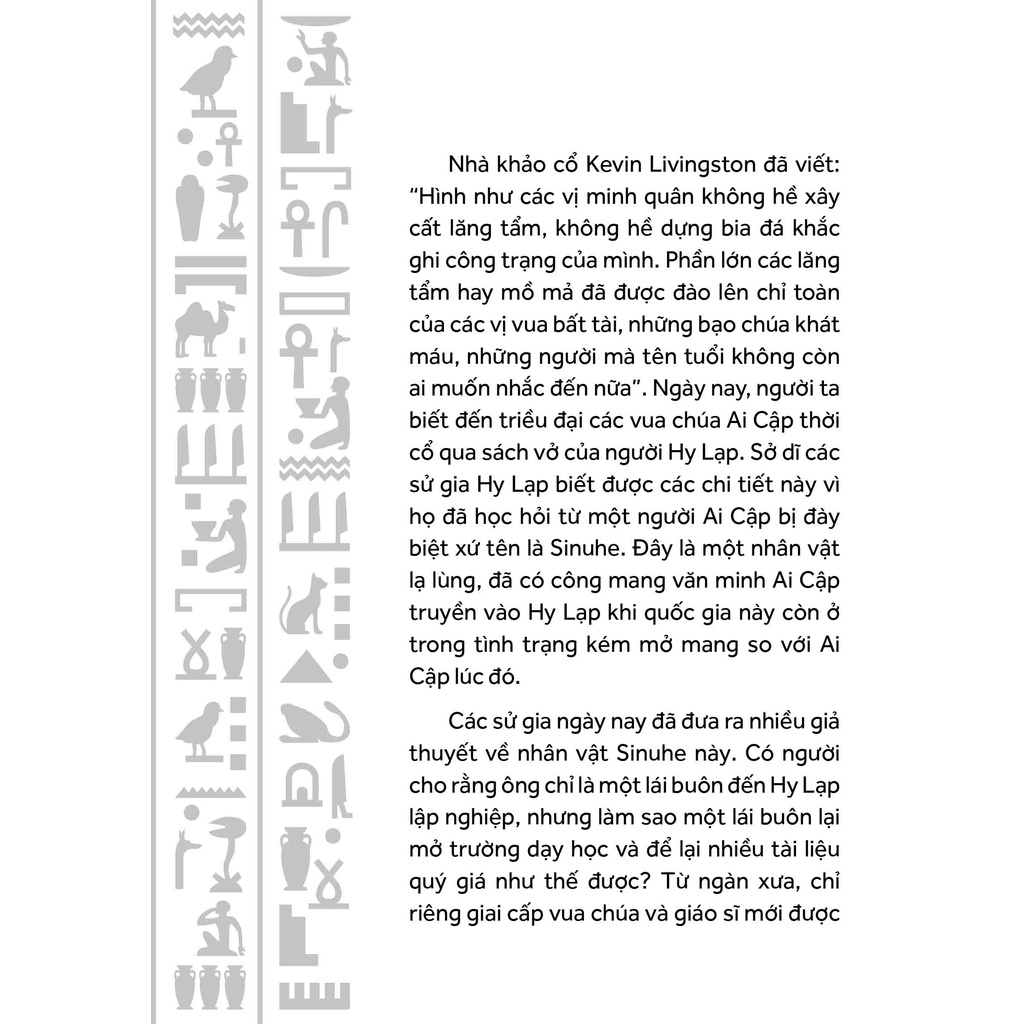 Nhà khảo cổ Kevin Livingston đã viết: “Hình như các vị minh quân không hề xây cất lăng tẩm, không hề dựng bia đá khắc ghi công trạng của mình. Phần lớn các lăng tẩm hay mồ mả đã được đào lên chỉ toàn của các vị vua bất tài, những bạo chúa khát máu, những người mà tên tuổi không còn ai muốn nhắc đến nữa”. Ngày nay, người ta biết đến triều đại các vua chúa Ai Cập thời cổ qua sách vở của người Hy Lạp. Sở dĩ các sử gia Hy Lạp biết được các chi tiết này vì họ đã học hỏi từ một người Ai Cập bị đày biệt xứ tên là Sinuhe. Đây là một nhân vật lạ lùng, đã có công mang văn minh Ai Cập truyền vào Hy Lạp khi quốc gia này còn ở trong tình trạng kém mở mang so với Ai Cập lúc đó.

Các sử gia ngày nay đã đưa ra nhiều giả thuyết về nhân vật Sinuhe này. Có người cho rằng ông chỉ là một lái buôn đến Hy Lạp lập nghiệp, nhưng làm sao một lái buôn lại mở trường dạy học và để lại nhiều tài liệu quý giá như thế được? Từ ngàn xưa, chỉ riêng giai cấp vua chúa và giáo sĩ mới được